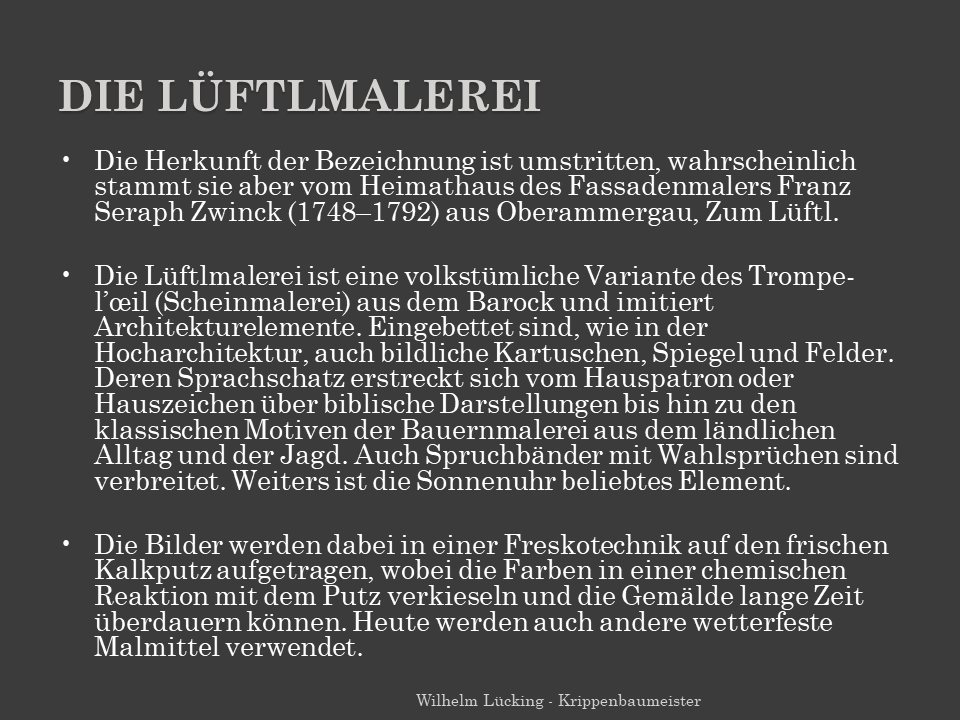 DIE LÜFTLMALEREI

• Die Herkunft der Bezeichnung ist umstritten, wahrscheinlich stammt sie aber vom Heimathaus des Fassadenmalers Franz Seraph Zwinck (1748–1792) aus Oberammergau, Zum Lüftl.

• Die Lüftlmalerei ist eine volkstümliche Variante des Trompe-l'œil (Scheinmalerei) aus dem Barock und imitiert Architekturelemente. Eingebettet sind, wie in der Hocharchitektur, auch bildliche Kartuschen, Spiegel und Felder. Deren Sprachschatz erstreckt sich vom Hauspatron oder Hauszeichen über biblische Darstellungen bis hin zu den klassischen Motiven der Bauernmalerei aus dem ländlichen Alltag und der Jagd. Auch Spruchbänder mit Wahlsprüchen sind verbreitet. Weiters ist die Sonnenuhr beliebtes Element.

• Die Bilder werden dabei in einer Freskotechnik auf den frischen Kalkputz aufgetragen, wobei die Farben in einer chemischen Reaktion mit dem Putz verkieseln und die Gemälde lange Zeit überdauern können. Heute werden auch andere wetterfeste Malmittel verwendet.

Wilhelm Lücking - Krippenbaumeister